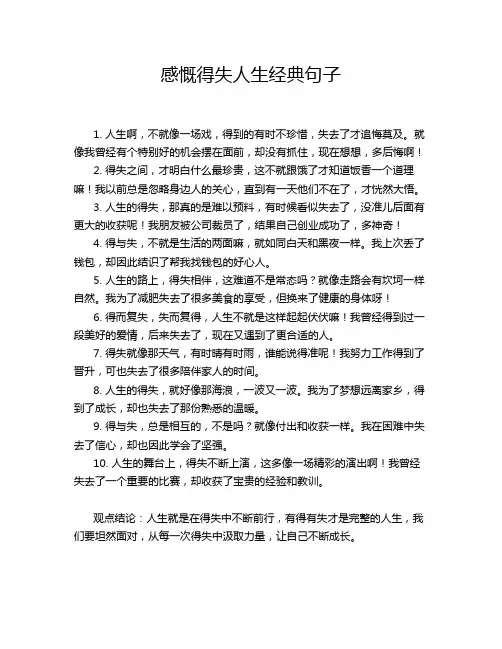 感慨得失人生经典句子

1. 人生啊，不就像一场戏，得到的有时不珍惜，失去了才追悔莫及。就像我曾经有个特别好的机会摆在面前，却没有抓住，现在想想，多后悔啊！

2. 得失之间，才明白什么最珍贵，这不就跟饿了才知道饭香一个道理嘛！我以前总是忽略身边人的关心，直到有一天他们不在了，才恍然大悟。

3. 人生的得失，那真的是难以预料，有时候看似失去了，没准儿后面有更大的收获呢！我朋友被公司裁员了，结果自己创业成功了，多神奇！

4. 得与失，不就是生活的两面嘛，就如同白天和黑夜一样。我上次丢了钱包，却因此结识了帮我找钱包的好心人。

5. 人生的路上，得失相伴，这难道不是常态吗？就像走路会有坎坷一样自然。我为了减肥失去了很多美食的享受，但换来了健康的身体呀！

6. 得而复失，失而复得，人生不就是这样起起伏伏嘛！我曾经得到过一段美好的爱情，后来失去了，现在又遇到了更合适的人。

7. 得失就像那天气，有时晴有时雨，谁能说得准呢！我努力工作得到了晋升，可也失去了很多陪伴家人的时间。

8. 人生的得失，就好像那海浪，一波又一波。我为了梦想远离家乡，得到了成长，却也失去了那份熟悉的温暖。

9. 得与失，总是相互的，不是吗？就像付出和收获一样。我在困难中失去了信心，却也因此学会了坚强。

10. 人生的舞台上，得失不断上演，这多像一场精彩的演出啊！我曾经失去了一个重要的比赛，却收获了宝贵的经验和教训。

观点结论：人生就是在得失中不断前行，有得有失才是完整的人生，我们要坦然面对，从每一次得失中汲取力量，让自己不断成长。